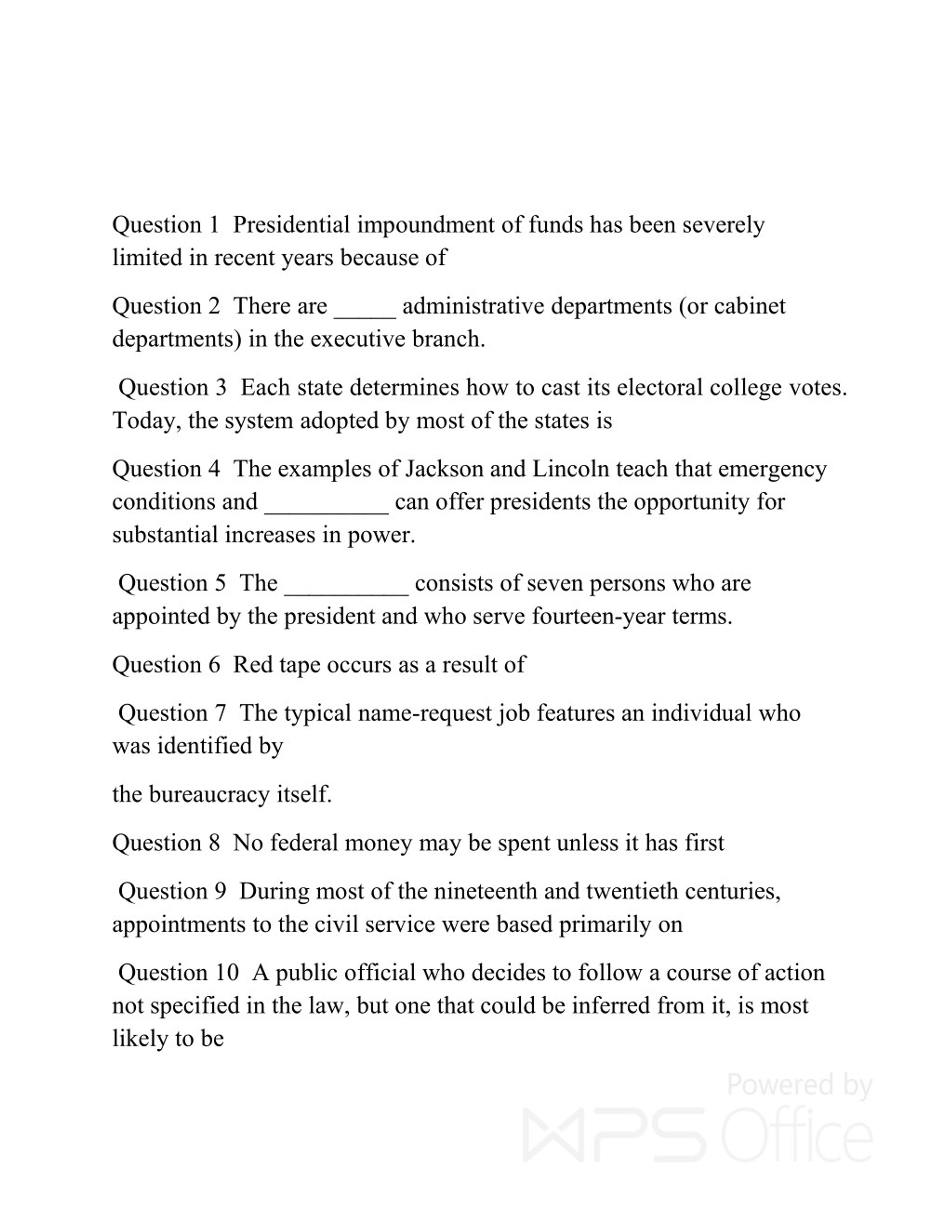 Question 1 Presidential impoundment of funds has been severely limited in recent years because of

Question 2 There are _____ administrative departments (or cabinet departments) in the executive branch.

Question 3 Each state determines how to cast its electoral college votes. Today, the system adopted by most of the states is

Question 4 The examples of Jackson and Lincoln teach that emergency conditions and __________ can offer presidents the opportunity for substantial increases in power.

Question 5 The __________ consists of seven persons who are appointed by the president and who serve fourteen-year terms.

Question 6 Red tape occurs as a result of

Question 7 The typical name-request job features an individual who was identified by

the bureaucracy itself.

Question 8 No federal money may be spent unless it has first

Question 9 During most of the nineteenth and twentieth centuries, appointments to the civil service were based primarily on

Question 10 A public official who decides to follow a course of action not specified in the law, but one that could be inferred from it, is most likely to be

Powered by WPS Office